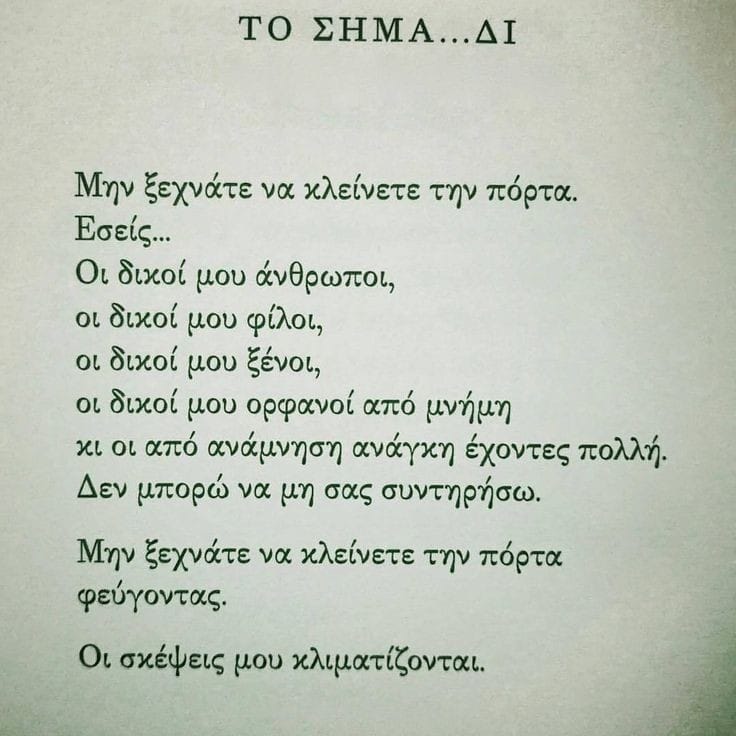 ΤΟ ΣΗΜΑ...ΔΙ

Μην ξεχνάτε να κλείνετε την πόρτα.
Εσείς...
Οι δικοί μου άνθρωποι,
οι δικοί μου φίλοι,
οι δικοί μου ξένοι,
οι δικοί μου ορφανοί από μνήμη
κι οι από ανάμνηση ανάγκη έχοντες πολλή.
Δεν μπορώ να μη σας συντηρήσω.

Μην ξεχνάτε να κλείνετε την πόρτα
φεύγοντας.

Οι σκέψεις μου κλιματίζονται.